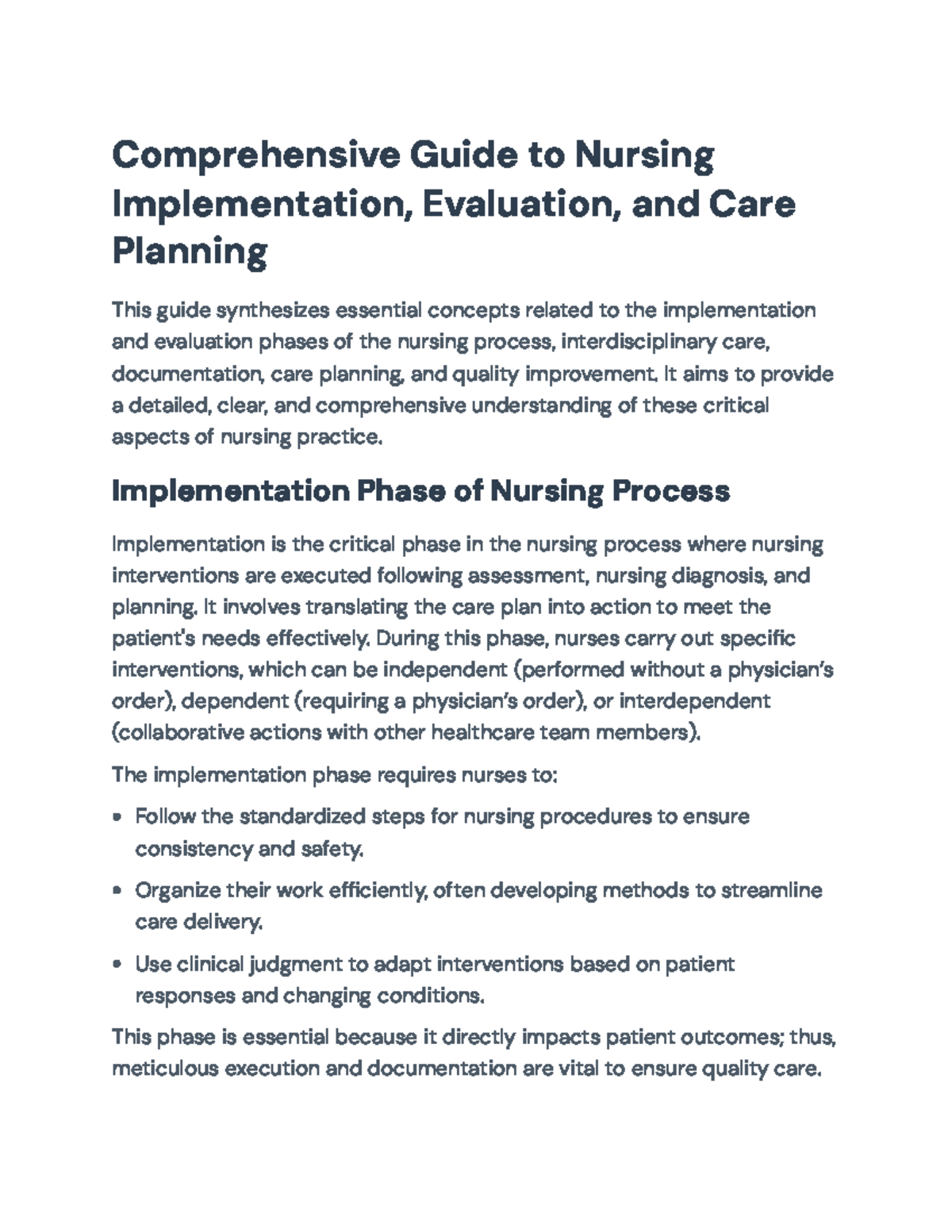 Comprehensive Guide to Nursing Implementation, Evaluation, and Care Planning

This guide synthesizes essential concepts related to the implementation and evaluation phases of the nursing process, interdisciplinary care, documentation, care planning, and quality improvement. It aims to provide a detailed, clear, and comprehensive understanding of these critical aspects of nursing practice.

Implementation Phase of Nursing Process

Implementation is the critical phase in the nursing process where nursing interventions are executed following assessment, nursing diagnosis, and planning. It involves translating the care plan into action to meet the patient's needs effectively. During this phase, nurses carry out specific interventions, which can be independent (performed without a physician's order), dependent (requiring a physician's order), or interdependent (collaborative actions with other healthcare team members).

The implementation phase requires nurses to:

• Follow the standardized steps for nursing procedures to ensure consistency and safety.

• Organize their work efficiently, often developing methods to streamline care delivery.

• Use clinical judgment to adapt interventions based on patient responses and changing conditions.

This phase is essential because it directly impacts patient outcomes; thus, meticulous execution and documentation are vital to ensure quality care.